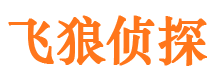 飞狼侦探